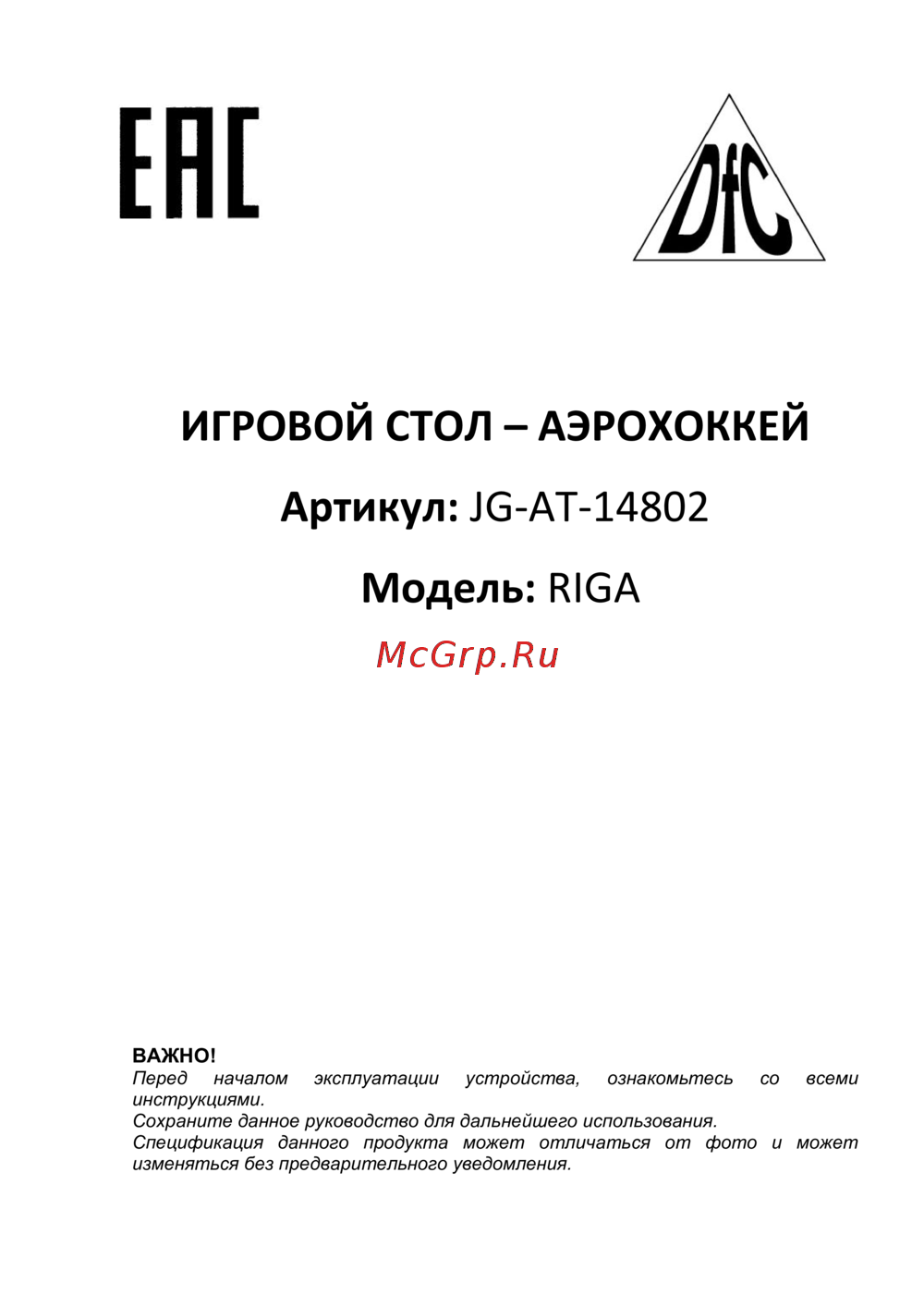 EAC

DfC

ИГРОВОЙ СТОЛ – АЭРОХОККЕЙ

Артикул: JG-AT-14802

Модель: RIGA

McGrp.Ru

ВАЖНО!
Перед началом эксплуатации устройства, ознакомьтесь со всеми инструкциями.
Сохраните данное руководство для дальнейшего использования.
Спецификация данного продукта может отличаться от фото и может изменяться без предварительного уведомления.